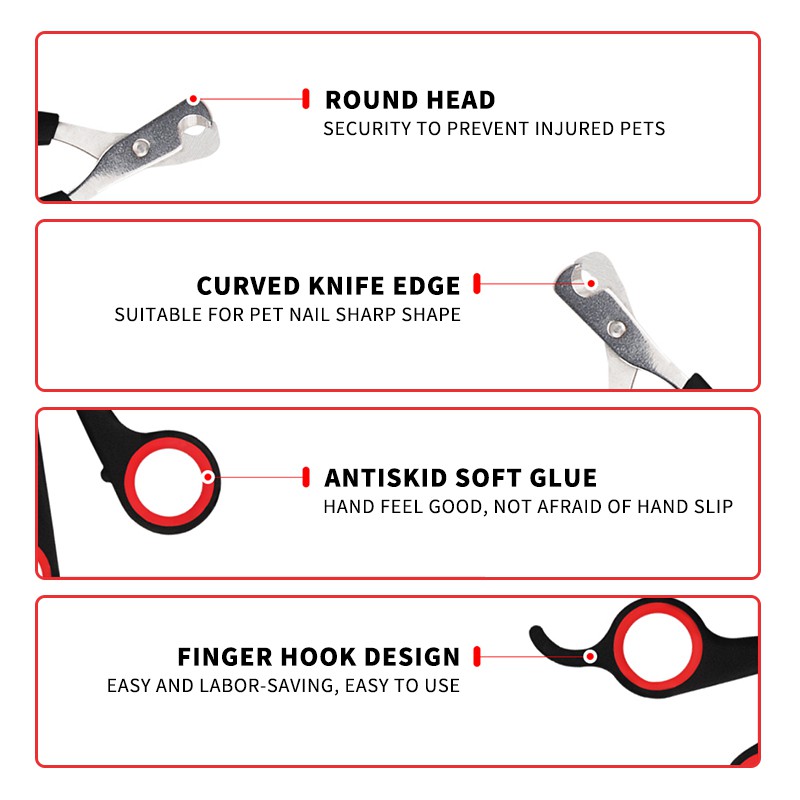 ROUND HEAD
SECURITY TO PREVENT INJURED PETS

CURVED KNIFE EDGE
SUITABLE FOR PET NAIL SHARP SHAPE

ANTISKID SOFT GLUE
HAND FEEL GOOD, NOT AFRAID OF HAND SLIP

FINGER HOOK DESIGN
EASY AND LABOR-SAVING, EASY TO USE